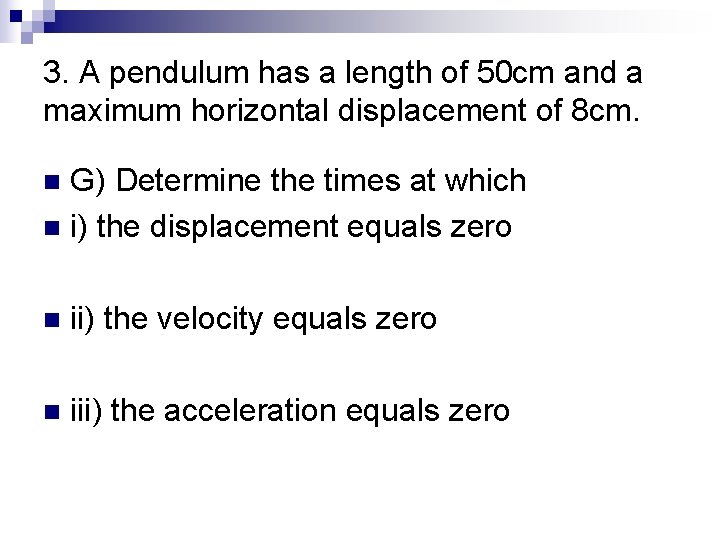 3. A pendulum has a length of 50cm and a maximum horizontal displacement of 8cm.

• G) Determine the times at which
• i) the displacement equals zero

• ii) the velocity equals zero

• iii) the acceleration equals zero